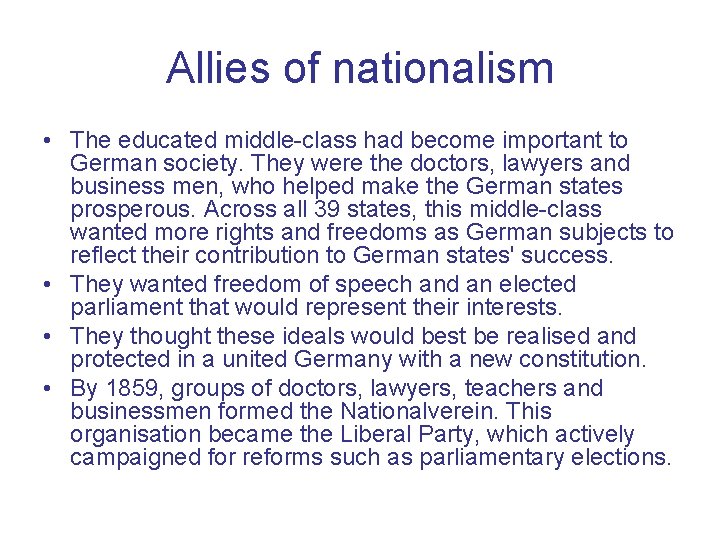 Allies of nationalism

• The educated middle-class had become important to German society. They were the doctors, lawyers and business men, who helped make the German states prosperous. Across all 39 states, this middle-class wanted more rights and freedoms as German subjects to reflect their contribution to German states' success.
• They wanted freedom of speech and an elected parliament that would represent their interests.
• They thought these ideals would best be realised and protected in a united Germany with a new constitution.
• By 1859, groups of doctors, lawyers, teachers and businessmen formed the Nationalverein. This organisation became the Liberal Party, which actively campaigned for reforms such as parliamentary elections.